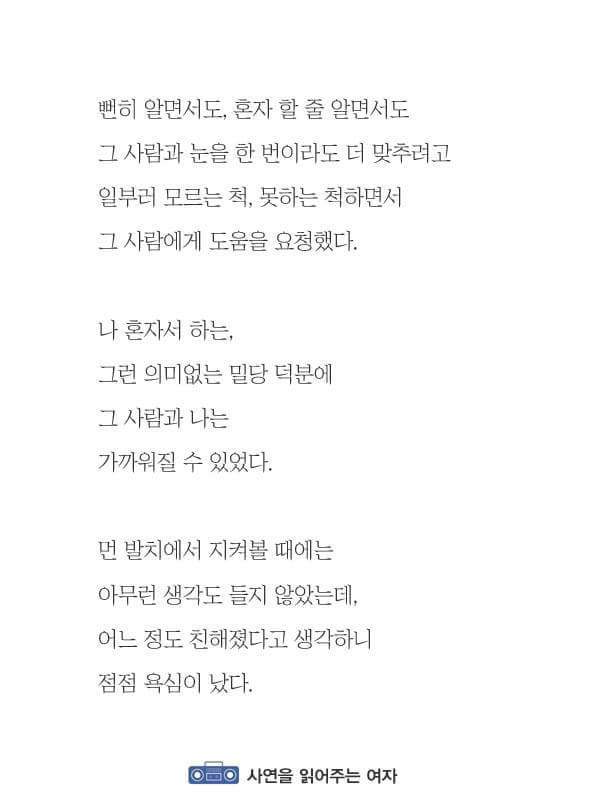 뻔히 알면서도, 혼자 할 줄 알면서도
그 사람과 눈을 한 번이라도 더 맞추려고
일부러 모르는 척, 못하는 척하면서
그 사람에게 도움을 요청했다.

나 혼자서 하는,
그런 의미없는 밀당 덕분에
그 사람과 나는
가까워질 수 있었다.

먼 발치에서 지켜볼 때에는
아무런 생각도 들지 않았는데,
어느 정도 친해졌다고 생각하니
점점 욕심이 났다.

사연을 읽어주는 여자